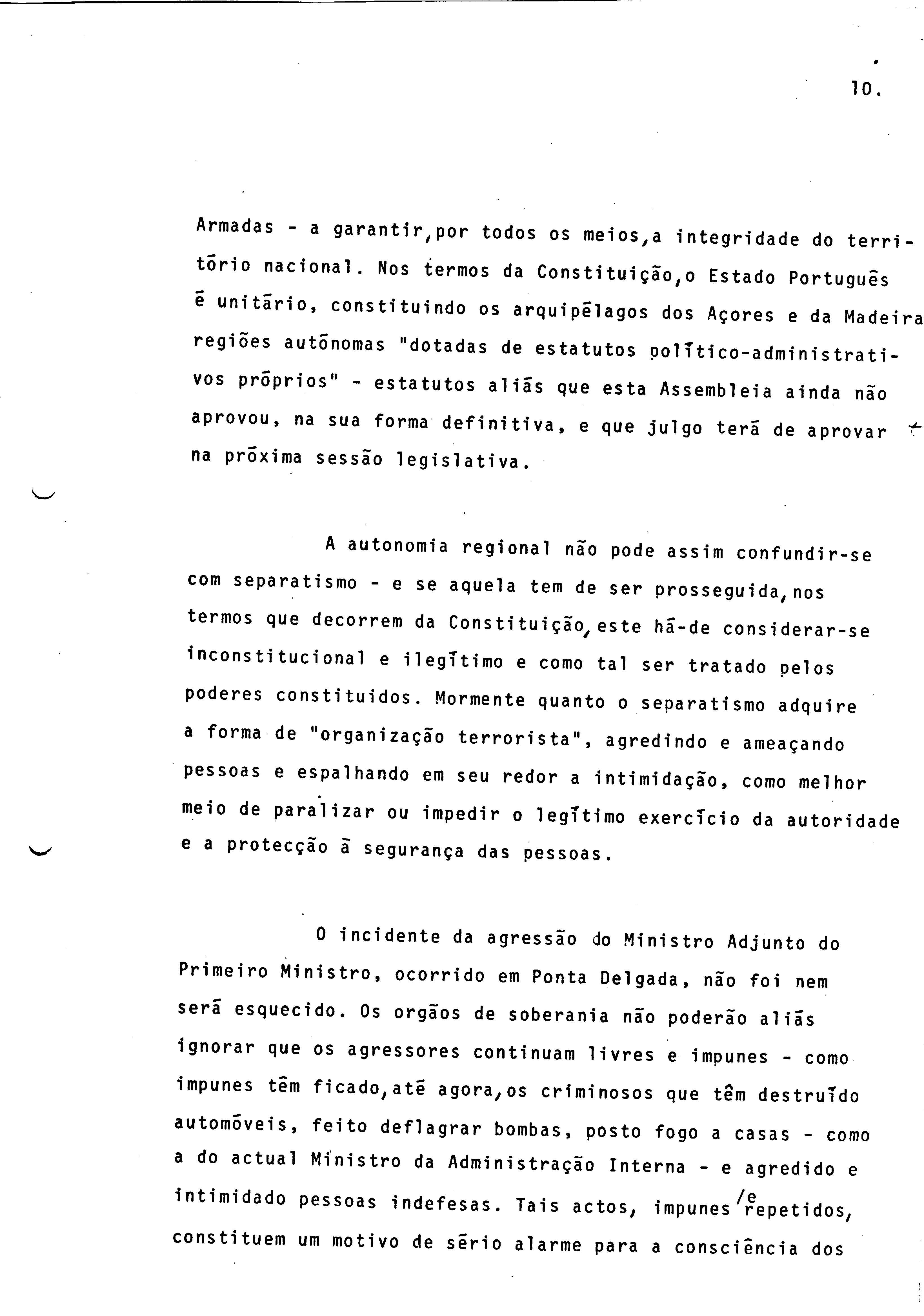 10.

Armadas - a garantir,por todos os meios,a integridade do território nacional. Nos termos da Constituição,o Estado Português é unitário, constituindo os arquipélagos dos Açores e da Madeira regiões autónomas "dotadas de estatutos político-administrativos próprios" - estatutos aliás que esta Assembleia ainda não aprovou, na sua forma definitiva, e que julgo terá de aprovar na próxima sessão legislativa.

A autonomia regional não pode assim confundir-se com separatismo - e se aquela tem de ser prosseguida,nos termos que decorrem da Constituição,este há-de considerar-se inconstitucional e ilegítimo e como tal ser tratado pelos poderes constituidos. Mormente quanto o separatismo adquire a forma de "organização terrorista", agredindo e ameaçando pessoas e espalhando em seu redor a intimidação, como melhor meio de paralizar ou impedir o legítimo exercício da autoridade e a protecção à segurança das pessoas.

O incidente da agressão do Ministro Adjunto do Primeiro Ministro, ocorrido em Ponta Delgada, não foi nem será esquecido. Os orgãos de soberania não poderão aliás ignorar que os agressores continuam livres e impunes - como impunes têm ficado,até agora,os criminosos que têm destruído automóveis, feito deflagrar bombas, posto fogo a casas - como a do actual Ministro da Administração Interna - e agredido e intimidado pessoas indefesas. Tais actos, impunes /e repetidos, constituem um motivo de sério alarme para a consciência dos